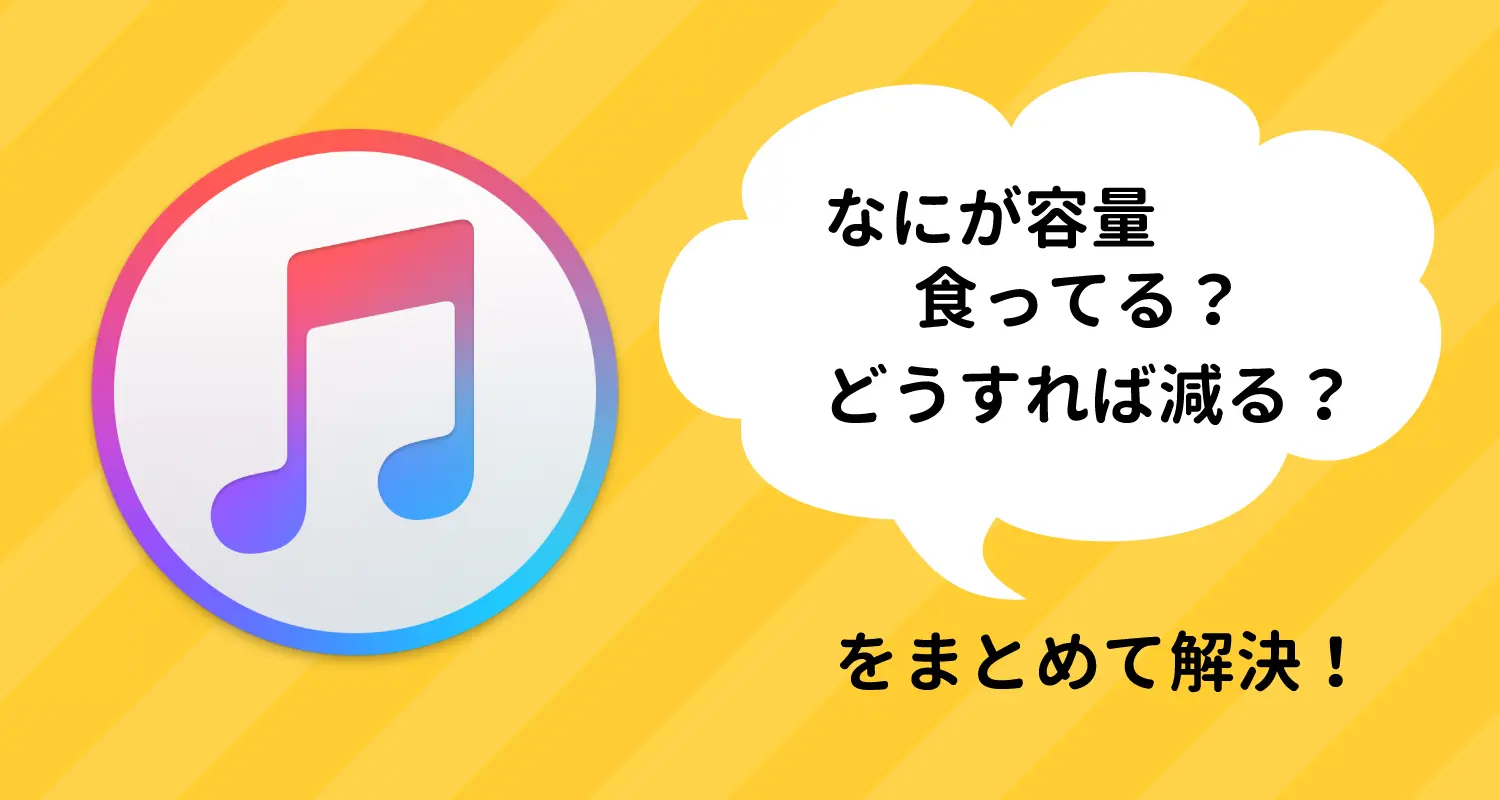 なにが容量
食ってる？
どうすれば減る？

をまとめて解決！